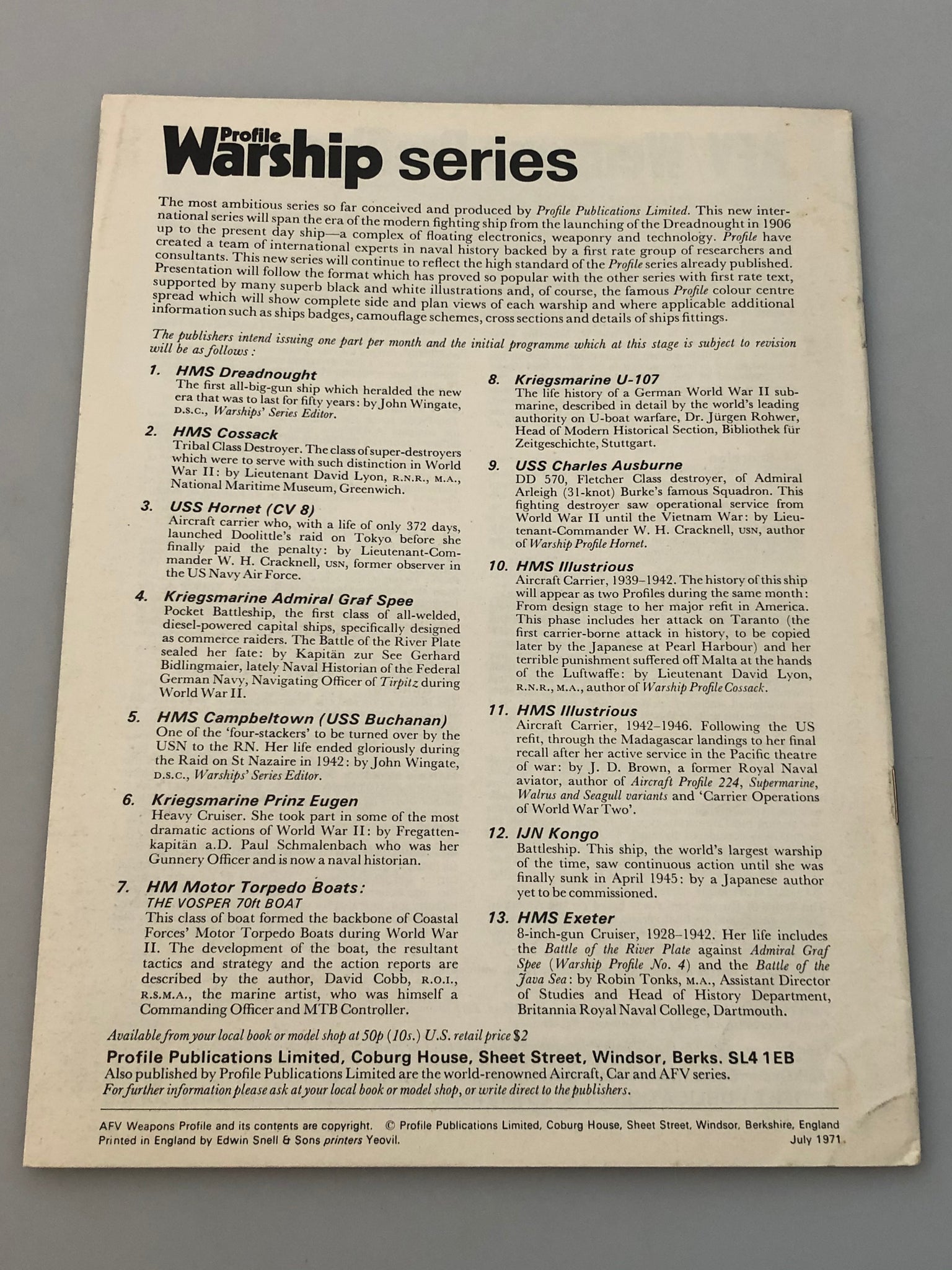 Profile
Warship series

The most ambitious series so far conceived and produced by Profile Publications Limited. This new international series will span the era of the modern fighting ship from the launching of the Dreadnought in 1906 up to the present day ship—a complex of floating electronics, weaponry and technology. Profile have created a team of international experts in naval history backed by a first rate group of researchers and consultants. This new series will continue to reflect the high standard of the Profile series already published. Presentation will follow the format which has proved so popular with the other series with first rate text, supported by many superb black and white illustrations and, of course, the famous Profile colour centre spread which will show complete side and plan views of each warship and where applicable additional information such as ships badges, camouflage schemes, cross sections and details of ships fittings.

The publishers intend issuing one part per month and the initial programme which at this stage is subject to revision will be as follows:

1. HMS Dreadnought
The first all-big-gun ship which heralded the new era that was to last for fifty years: by John Wingate, D.S.C., Warships' Series Editor.

2. HMS Cossack
Tribal Class Destroyer. The class of super-destroyers which were to serve with such distinction in World War II: by Lieutenant David Lyon, R.N.R., M.A., National Maritime Museum, Greenwich.

3. USS Hornet (CV 8)
Aircraft carrier who, with a life of only 372 days, launched Doolittle's raid on Tokyo before she finally paid the penalty: by Lieutenant-Commander W. H. Cracknell, USN, former observer in the US Navy Air Force.

4. Kriegsmarine Admiral Graf Spee
Pocket Battleship, the first class of all-welded, diesel-powered capital ships, specifically designed as commerce raiders. The Battle of the River Plate sealed her fate: by Kapitän zur See Gerhard Bidlingmaier, lately Naval Historian of the Federal German Navy, Navigating Officer of Tirpitz during World War II.

5. HMS Campbeltown (USS Buchanan)
One of the 'four-stackers' to be turned over by the USN to the RN. Her life ended gloriously during the Raid on St Nazaire in 1942: by John Wingate, D.S.C., Warships' Series Editor.

6. Kriegsmarine Prinz Eugen
Heavy Cruiser. She took part in some of the most dramatic actions of World War II: by Fregattenkapitän a.D. Paul Schmalenbach who was her Gunnery Officer and is now a naval historian.

7. HM Motor Torpedo Boats:
THE VOSPER 70ft BOAT
This class of boat formed the backbone of Coastal Forces' Motor Torpedo Boats during World War II. The development of the boat, the resultant tactics and strategy and the action reports are described by the author, David Cobb, R.O.I., R.S.M.A., the marine artist, who was himself a Commanding Officer and MTB Controller.

8. Kriegsmarine U-107
The life history of a German World War II submarine, described in detail by the world's leading authority on U-boat warfare, Dr. Jürgen Rohwer, Head of Modern Historical Section, Bibliothek für Zeitgeschichte, Stuttgart.

9. USS Charles Ausburne
DD 570, Fletcher Class destroyer, of Admiral Arleigh (31-knot) Burke's famous Squadron. This fighting destroyer saw operational service from World War II until the Vietnam War: by Lieutenant-Commander W. H. Cracknell, USN, author of Warship Profile Hornet.

10. HMS Illustrious
Aircraft Carrier, 1939–1942. The history of this ship will appear as two Profiles during the same month: From design stage to her major refit in America. This phase includes her attack on Taranto (the first carrier-borne attack in history, to be copied later by the Japanese at Pearl Harbour) and her terrible punishment suffered off Malta at the hands of the Luftwaffe: by Lieutenant David Lyon, R.N.R., M.A., author of Warship Profile Cossack.

11. HMS Illustrious
Aircraft Carrier, 1942–1946. Following the US refit, through the Madagascar landings to her final recall after her active service in the Pacific theatre of war: by J. D. Brown, a former Royal Naval aviator, author of Aircraft Profile 224, Supermarine, Walrus and Seagull variants and 'Carrier Operations of World War Two'.

12. IJN Kongo
Battleship. This ship, the world's largest warship of the time, saw continuous action until she was finally sunk in April 1945: by a Japanese author yet to be commissioned.

13. HMS Exeter
8-inch-gun Cruiser, 1928–1942. Her life includes the Battle of the River Plate against Admiral Graf Spee (Warship Profile No. 4) and the Battle of the Java Sea: by Robin Tonks, M.A., Assistant Director of Studies and Head of History Department, Britannia Royal Naval College, Dartmouth.

Available from your local book or model shop at 50p (10s.) U.S. retail price $2
Profile Publications Limited, Coburg House, Sheet Street, Windsor, Berks. SL4 1EB
Also published by Profile Publications Limited are the world-renowned Aircraft, Car and AFV series.
For further information please ask at your local book or model shop, or write direct to the publishers.

AFV Weapons Profile and its contents are copyright. © Profile Publications Limited, Coburg House, Sheet Street, Windsor, Berkshire, England
Printed in England by Edwin Snell & Sons printers Yeovil. July 1971